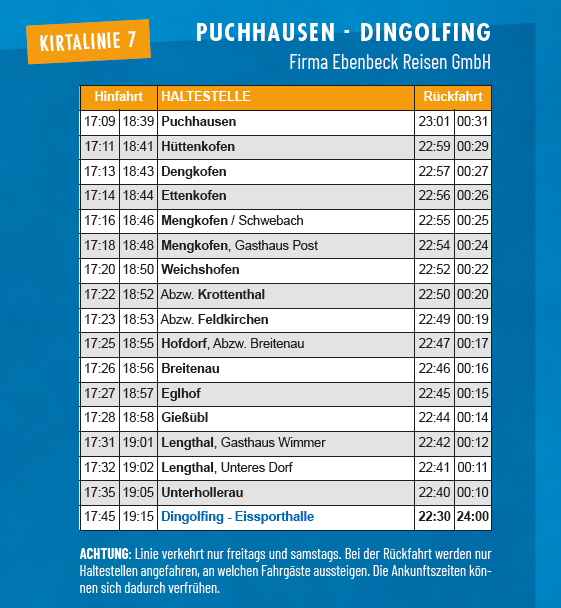 KIRTALINIE 7

PUCHHAUSEN - DINGOLFING

Firma Ebenbeck Reisen GmbH

| Hinfahrt | | HALTESTELLE | Rückfahrt | |
|---|---|---|---|---|
| 17:09 | 18:39 | Puchhausen | 23:01 | 00:31 |
| 17:11 | 18:41 | Hüttenkofen | 22:59 | 00:29 |
| 17:13 | 18:43 | Dengkofen | 22:57 | 00:27 |
| 17:14 | 18:44 | Ettenkofen | 22:56 | 00:26 |
| 17:16 | 18:46 | Mengkofen / Schwebach | 22:55 | 00:25 |
| 17:18 | 18:48 | Mengkofen, Gasthaus Post | 22:54 | 00:24 |
| 17:20 | 18:50 | Weichshofen | 22:52 | 00:22 |
| 17:22 | 18:52 | Abzw. Krottenthal | 22:50 | 00:20 |
| 17:23 | 18:53 | Abzw. Feldkirchen | 22:49 | 00:19 |
| 17:25 | 18:55 | Hofdorf, Abzw. Breitenau | 22:47 | 00:17 |
| 17:26 | 18:56 | Breitenau | 22:46 | 00:16 |
| 17:27 | 18:57 | Eglhof | 22:45 | 00:15 |
| 17:28 | 18:58 | Gießübl | 22:44 | 00:14 |
| 17:31 | 19:01 | Lengthal, Gasthaus Wimmer | 22:42 | 00:12 |
| 17:32 | 19:02 | Lengthal, Unteres Dorf | 22:41 | 00:11 |
| 17:35 | 19:05 | Unterhollerau | 22:40 | 00:10 |
| 17:45 | 19:15 | Dingolfing - Eissporthalle | 22:30 | 24:00 |

ACHTUNG: Linie verkehrt nur freitags und samstags. Bei der Rückfahrt werden nur Haltestellen angefahren, an welchen Fahrgäste aussteigen. Die Ankunftszeiten können sich dadurch verfrühen.